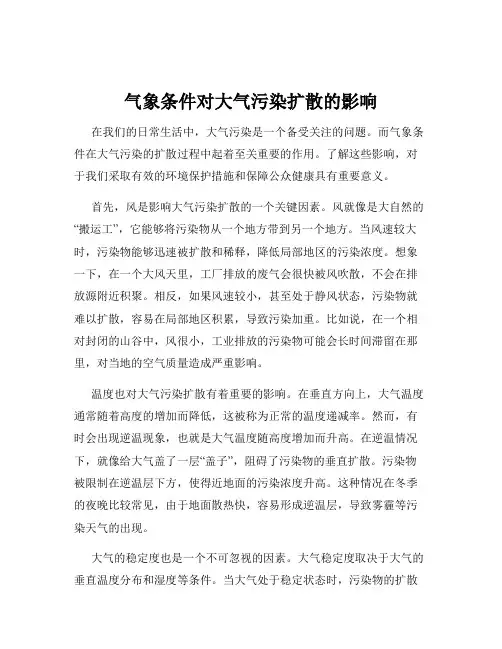 气象条件对大气污染扩散的影响

在我们的日常生活中，大气污染是一个备受关注的问题。而气象条件在大气污染的扩散过程中起着至关重要的作用。了解这些影响，对于我们采取有效的环境保护措施和保障公众健康具有重要意义。

首先，风是影响大气污染扩散的一个关键因素。风就像是大自然的“搬运工”，它能够将污染物从一个地方带到另一个地方。当风速较大时，污染物能够迅速被扩散和稀释，降低局部地区的污染浓度。想象一下，在一个大风天里，工厂排放的废气会很快被风吹散，不会在排放源附近积聚。相反，如果风速较小，甚至处于静风状态，污染物就难以扩散，容易在局部地区积聚，导致污染加重。比如说，在一个相对封闭的山谷中，风很小，工业排放的污染物可能会长时间滞留在那里，对当地的空气质量造成严重影响。

温度也对大气污染扩散有着重要的影响。在垂直方向上，大气温度通常随着高度的增加而降低，这被称为正常的温度递减率。然而，有时会出现逆温现象，也就是大气温度随高度增加而升高。在逆温情况下，就像给大气盖了一层“盖子”，阻碍了污染物的垂直扩散。污染物被限制在逆温层下方，使得近地面的污染浓度升高。这种情况在冬季的夜晚比较常见，由于地面散热快，容易形成逆温层，导致雾霾等污染天气的出现。

大气的稳定度也是一个不可忽视的因素。大气稳定度取决于大气的垂直温度分布和湿度等条件。当大气处于稳定状态时，污染物的扩散